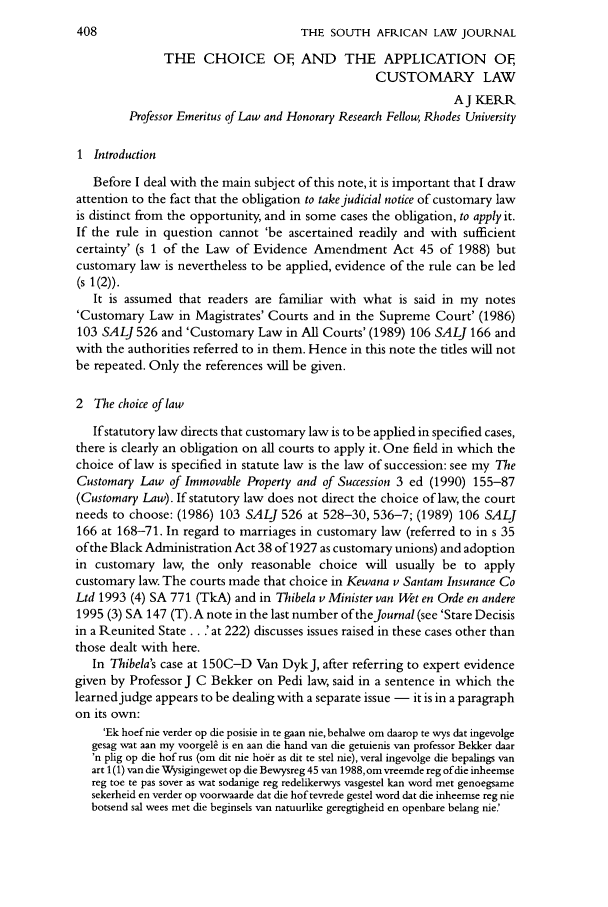 408 THE SOUTH AFRICAN LAW JOURNAL

THE CHOICE OF, AND THE APPLICATION OF, CUSTOMARY LAW

A J KERR
Professor Emeritus of Law and Honorary Research Fellow, Rhodes University

1 Introduction

Before I deal with the main subject of this note, it is important that I draw attention to the fact that the obligation to take judicial notice of customary law is distinct from the opportunity, and in some cases the obligation, to apply it. If the rule in question cannot 'be ascertained readily and with sufficient certainty' (s 1 of the Law of Evidence Amendment Act 45 of 1988) but customary law is nevertheless to be applied, evidence of the rule can be led (s 1(2)).

It is assumed that readers are familiar with what is said in my notes 'Customary Law in Magistrates' Courts and in the Supreme Court' (1986) 103 SALJ 526 and 'Customary Law in All Courts' (1989) 106 SALJ 166 and with the authorities referred to in them. Hence in this note the titles will not be repeated. Only the references will be given.

2 The choice of law

If statutory law directs that customary law is to be applied in specified cases, there is clearly an obligation on all courts to apply it. One field in which the choice of law is specified in statute law is the law of succession: see my The Customary Law of Immovable Property and of Succession 3 ed (1990) 155–87 (Customary Law). If statutory law does not direct the choice of law, the court needs to choose: (1986) 103 SALJ 526 at 528–30, 536–7; (1989) 106 SALJ 166 at 168–71. In regard to marriages in customary law (referred to in s 35 of the Black Administration Act 38 of 1927 as customary unions) and adoption in customary law, the only reasonable choice will usually be to apply customary law. The courts made that choice in Kewana v Santam Insurance Co Ltd 1993 (4) SA 771 (TkA) and in Thibela v Minister van Wet en Orde en andere 1995 (3) SA 147 (T). A note in the last number of the Journal (see 'Stare Decisis in a Reunited State . . .' at 222) discusses issues raised in these cases other than those dealt with here.

In Thibela's case at 150C–D Van Dyk J, after referring to expert evidence given by Professor J C Bekker on Pedi law, said in a sentence in which the learned judge appears to be dealing with a separate issue — it is in a paragraph on its own:

'Ek hoef nie verder op die posisie in te gaan nie, behalwe om daarop te wys dat ingevolge gesag wat aan my voorgelê is en aan die hand van die getuienis van professor Bekker daar 'n plig op die hof rus (om dit nie hoër as dit te stel nie), veral ingevolge die bepalings van art 1(1) van die Wysigingswet op die Bewysreg 45 van 1988, om vreemde reg of die inheemse reg toe te pas sover as wat sodanige reg redelikerwys vasgestel kan word met genoegsame sekerheid en verder op voorwaarde dat die hof tevrede gestel word dat die inheemse reg nie botsend sal wees met die beginsels van natuurlike geregtigheid en openbare belang nie.'